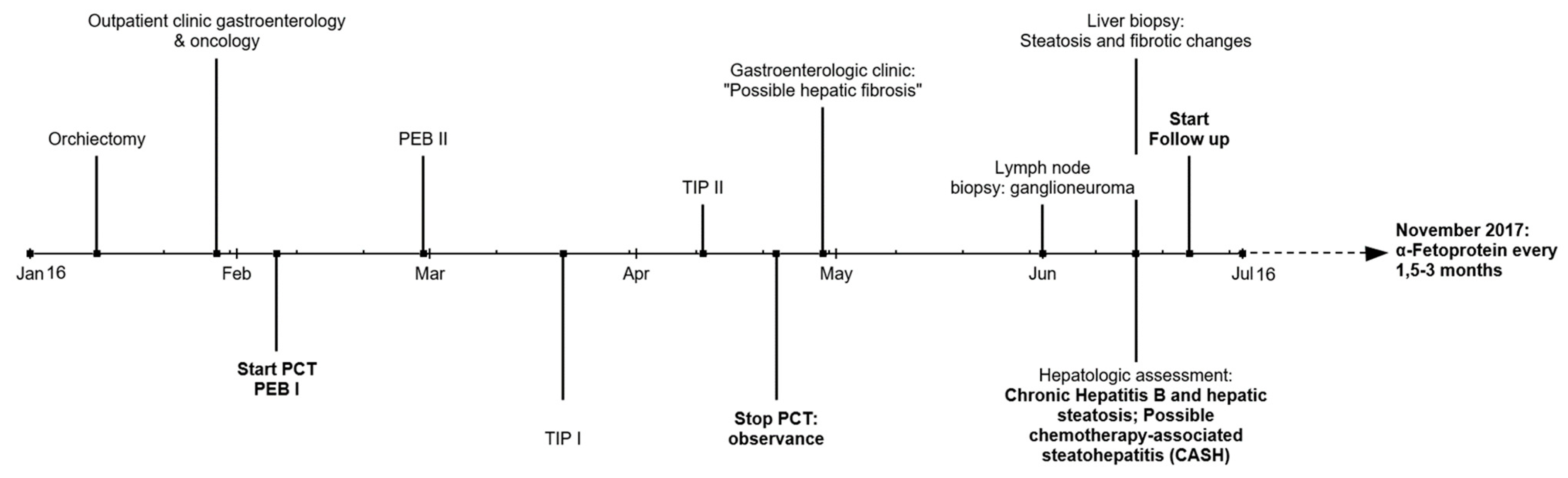 Outpatient clinic gastroenterology & oncology

Liver biopsy:
Steatosis and fibrotic changes

Gastroenterologic clinic:
"Possible hepatic fibrosis"

Orchiectomy

PEB II

Start
Follow up

TIP II

Lymph node
biopsy: ganglioneuroma

Jan 16

Feb

Mar

Apr

May

Jun

Jul 16

November 2017:
α-Fetoprotein every 1,5-3 months

Start PCT
PEB I

TIP I

Stop PCT:
observance

Hepatologic assessment:
Chronic Hepatitis B and hepatic steatosis; Possible chemotherapy-associated steatohepatitis (CASH)